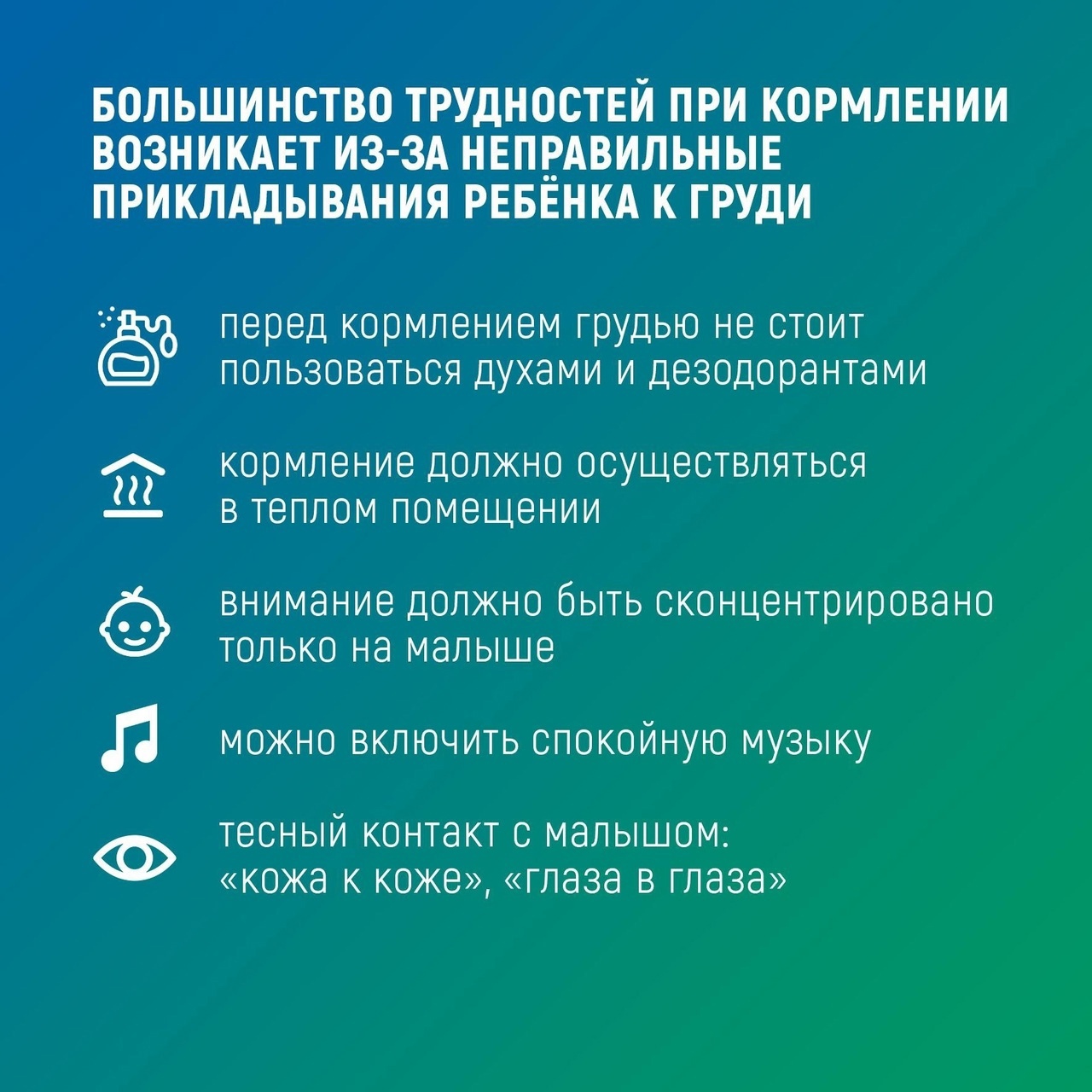 БОЛЬШИНСТВО ТРУДНОСТЕЙ ПРИ КОРМЛЕНИИ ВОЗНИКАЕТ ИЗ-ЗА НЕПРАВИЛЬНЫЕ ПРИКЛАДЫВАНИЯ РЕБЁНКА К ГРУДИ

перед кормлением грудью не стоит пользоваться духами и дезодорантами

кормление должно осуществляться в теплом помещении

внимание должно быть сконцентрировано только на малыше

можно включить спокойную музыку

тесный контакт с малышом: «кожа к коже», «глаза в глаза»